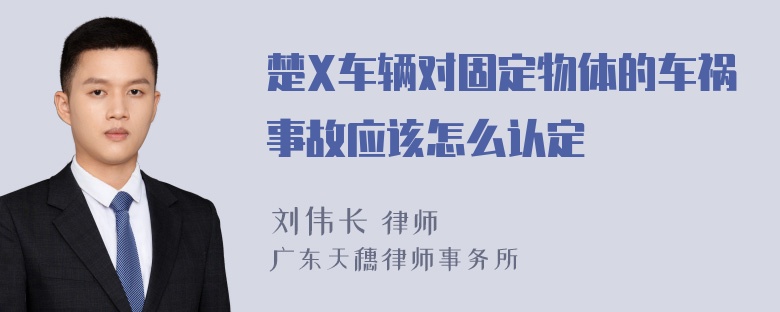 楚X车辆对固定物体的车祸事故应该怎么认定

刘伟长 律师
广东天穗律师事务所